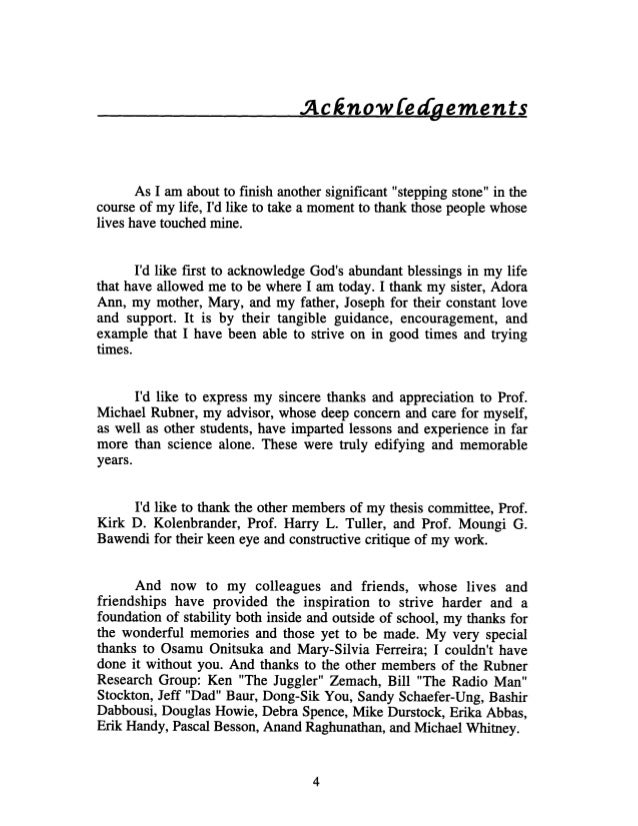 Acknowledgements

As I am about to finish another significant "stepping stone" in the course of my life, I'd like to take a moment to thank those people whose lives have touched mine.

I'd like first to acknowledge God's abundant blessings in my life that have allowed me to be where I am today. I thank my sister, Adora Ann, my mother, Mary, and my father, Joseph for their constant love and support. It is by their tangible guidance, encouragement, and example that I have been able to strive on in good times and trying times.

I'd like to express my sincere thanks and appreciation to Prof. Michael Rubner, my advisor, whose deep concern and care for myself, as well as other students, have imparted lessons and experience in far more than science alone. These were truly edifying and memorable years.

I'd like to thank the other members of my thesis committee, Prof. Kirk D. Kolenbrander, Prof. Harry L. Tuller, and Prof. Moungi G. Bawendi for their keen eye and constructive critique of my work.

And now to my colleagues and friends, whose lives and friendships have provided the inspiration to strive harder and a foundation of stability both inside and outside of school, my thanks for the wonderful memories and those yet to be made. My very special thanks to Osamu Onitsuka and Mary-Silvia Ferreira; I couldn't have done it without you. And thanks to the other members of the Rubner Research Group: Ken "The Juggler" Zemach, Bill "The Radio Man" Stockton, Jeff "Dad" Baur, Dong-Sik You, Sandy Schaefer-Ung, Bashir Dabbousi, Douglas Howie, Debra Spence, Mike Durstock, Erika Abbas, Erik Handy, Pascal Besson, Anand Raghunathan, and Michael Whitney.

4